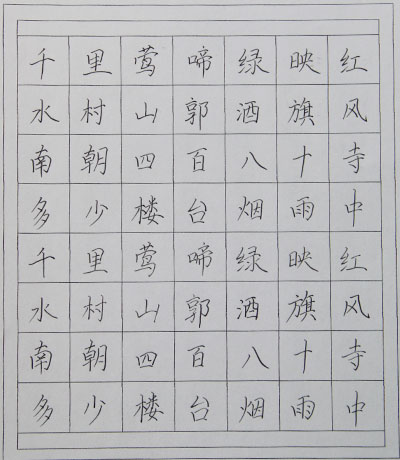 千里莺啼绿映红
水村山郭酒旗风
南朝四百八十寺
多少楼台烟雨中
千里莺啼绿映红
水村山郭酒旗风
南朝四百八十寺
多少楼台烟雨中